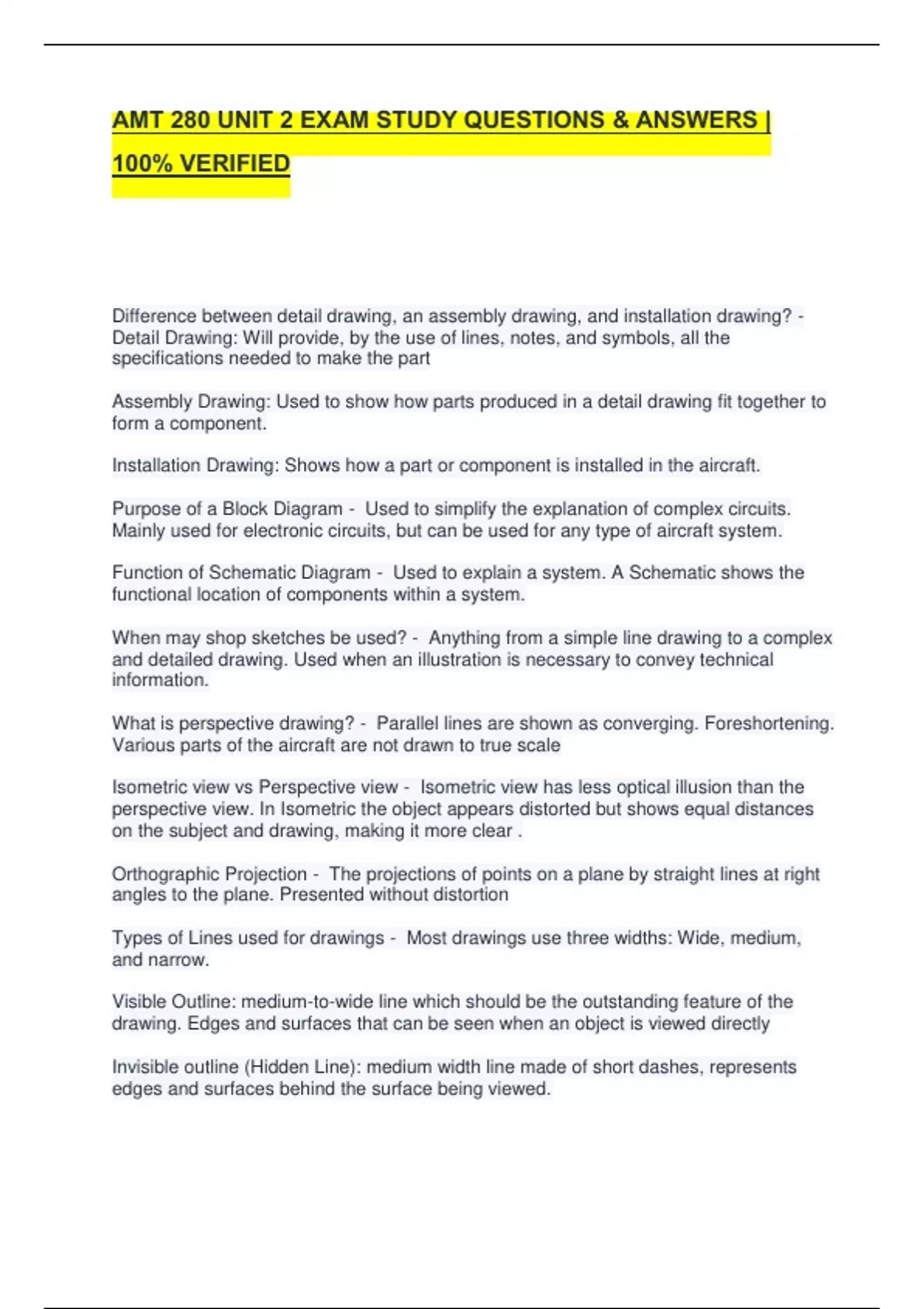 AMT 280 UNIT 2 EXAM STUDY QUESTIONS & ANSWERS | 100% VERIFIED

Difference between detail drawing, an assembly drawing, and installation drawing? - Detail Drawing: Will provide, by the use of lines, notes, and symbols, all the specifications needed to make the part

Assembly Drawing: Used to show how parts produced in a detail drawing fit together to form a component.

Installation Drawing: Shows how a part or component is installed in the aircraft.

Purpose of a Block Diagram - Used to simplify the explanation of complex circuits. Mainly used for electronic circuits, but can be used for any type of aircraft system.

Function of Schematic Diagram - Used to explain a system. A Schematic shows the functional location of components within a system.

When may shop sketches be used? - Anything from a simple line drawing to a complex and detailed drawing. Used when an illustration is necessary to convey technical information.

What is perspective drawing? - Parallel lines are shown as converging. Foreshortening. Various parts of the aircraft are not drawn to true scale

Isometric view vs Perspective view - Isometric view has less optical illusion than the perspective view. In Isometric the object appears distorted but shows equal distances on the subject and drawing, making it more clear .

Orthographic Projection - The projections of points on a plane by straight lines at right angles to the plane. Presented without distortion

Types of Lines used for drawings - Most drawings use three widths: Wide, medium, and narrow.

Visible Outline: medium-to-wide line which should be the outstanding feature of the drawing. Edges and surfaces that can be seen when an object is viewed directly

Invisible outline (Hidden Line): medium width line made of short dashes, represents edges and surfaces behind the surface being viewed.